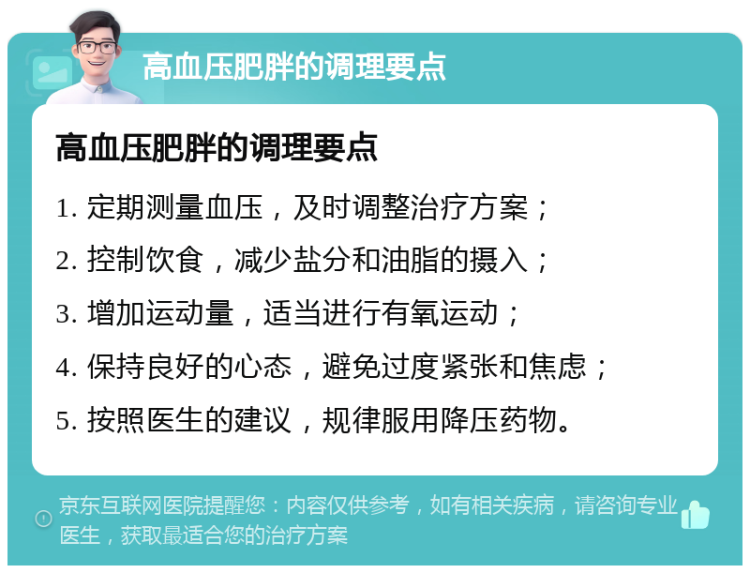 高血压肥胖的调理要点

高血压肥胖的调理要点

1. 定期测量血压，及时调整治疗方案；

2. 控制饮食，减少盐分和油脂的摄入；

3. 增加运动量，适当进行有氧运动；

4. 保持良好的心态，避免过度紧张和焦虑；

5. 按照医生的建议，规律服用降压药物。

京东互联网医院提醒您：内容仅供参考，如有相关疾病，请咨询专业医生，获取最适合您的治疗方案